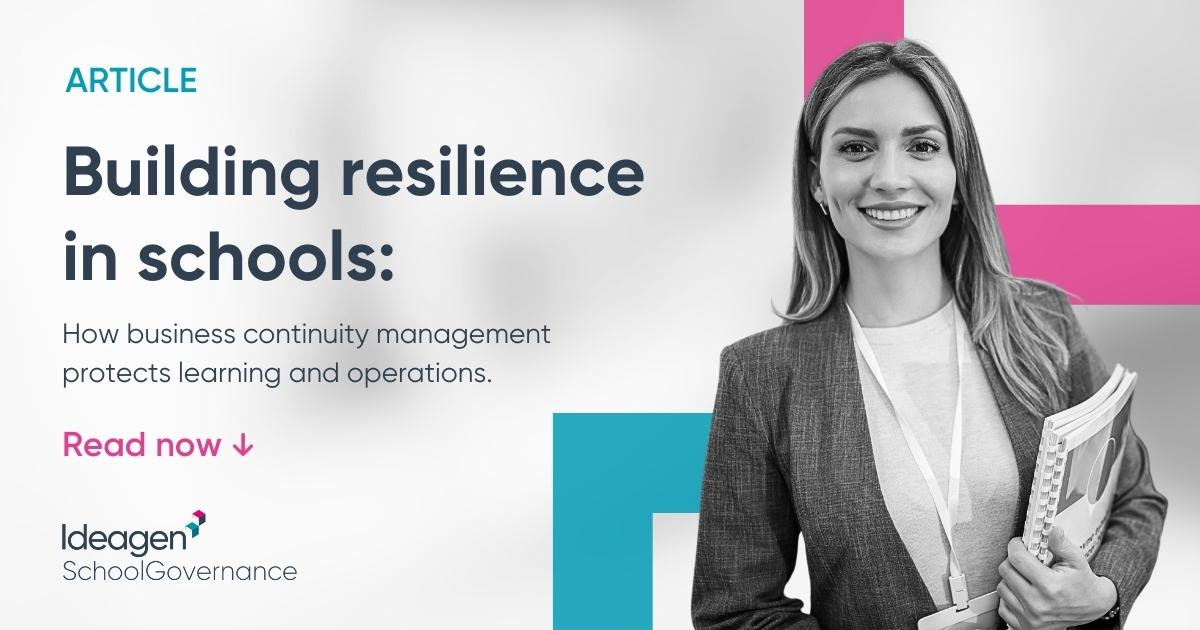 ARTICLE

Building resilience in schools:

How business continuity management protects learning and operations.

Read now ↓

Ideagen
SchoolGovernance